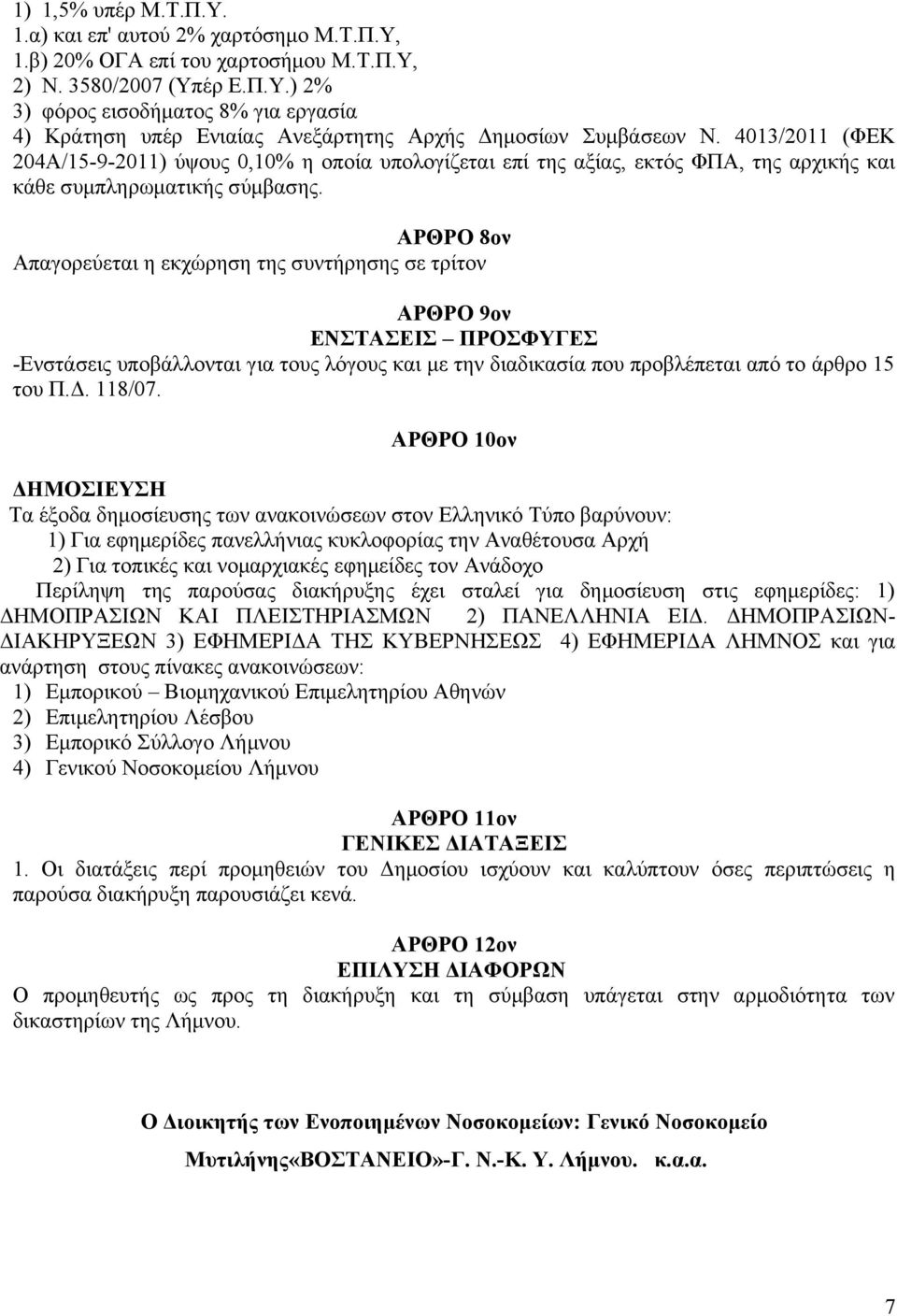 1) 1,5% υπέρ Μ.Τ.Π.Υ.
1.α) και επ' αυτού 2% χαρτόσημο Μ.Τ.Π.Υ,
1.β) 20% ΟΓΑ επί του χαρτοσήμου Μ.Τ.Π.Υ,
2) Ν. 3580/2007 (Υπέρ Ε.Π.Υ.) 2%
3) φόρος εισοδήματος 8% για εργασία
4) Κράτηση υπέρ Ενιαίας Ανεξάρτητης Αρχής Δημοσίων Συμβάσεων Ν. 4013/2011 (ΦΕΚ 204Α/15-9-2011) ύψους 0,10% η οποία υπολογίζεται επί της αξίας, εκτός ΦΠΑ, της αρχικής και κάθε συμπληρωματικής σύμβασης.

ΑΡΘΡΟ 8ον
Απαγορεύεται η εκχώρηση της συντήρησης σε τρίτον

ΑΡΘΡΟ 9ον
ΕΝΣΤΑΣΕΙΣ – ΠΡΟΣΦΥΓΕΣ
-Ενστάσεις υποβάλλονται για τους λόγους και με την διαδικασία που προβλέπεται από το άρθρο 15 του Π.Δ. 118/07.

ΑΡΘΡΟ 10ον
ΔΗΜΟΣΙΕΥΣΗ
Τα έξοδα δημοσίευσης των ανακοινώσεων στον Ελληνικό Τύπο βαρύνουν:
1) Για εφημερίδες πανελλήνιας κυκλοφορίας την Αναθέτουσα Αρχή
2) Για τοπικές και νομαρχιακές εφημείδες τον Ανάδοχο
Περίληψη της παρούσας διακήρυξης έχει σταλεί για δημοσίευση στις εφημερίδες: 1) ΔΗΜΟΠΡΑΣΙΩΝ ΚΑΙ ΠΛΕΙΣΤΗΡΙΑΣΜΩΝ 2) ΠΑΝΕΛΛΗΝΙΑ ΕΙΔ. ΔΗΜΟΠΡΑΣΙΩΝ-ΔΙΑΚΗΡΥΞΕΩΝ 3) ΕΦΗΜΕΡΙΔΑ ΤΗΣ ΚΥΒΕΡΝΗΣΕΩΣ 4) ΕΦΗΜΕΡΙΔΑ ΛΗΜΝΟΣ και για ανάρτηση στους πίνακες ανακοινώσεων:
1) Εμπορικού – Βιομηχανικού Επιμελητηρίου Αθηνών
2) Επιμελητηρίου Λέσβου
3) Εμπορικό Σύλλογο Λήμνου
4) Γενικού Νοσοκομείου Λήμνου

ΑΡΘΡΟ 11ον
ΓΕΝΙΚΕΣ ΔΙΑΤΑΞΕΙΣ
1. Οι διατάξεις περί προμηθειών του Δημοσίου ισχύουν και καλύπτουν όσες περιπτώσεις η παρούσα διακήρυξη παρουσιάζει κενά.

ΑΡΘΡΟ 12ον
ΕΠΙΛΥΣΗ ΔΙΑΦΟΡΩΝ
Ο προμηθευτής ως προς τη διακήρυξη και τη σύμβαση υπάγεται στην αρμοδιότητα των δικαστηρίων της Λήμνου.

Ο Διοικητής των Ενοποιημένων Νοσοκομείων: Γενικό Νοσοκομείο Μυτιλήνης«ΒΟΣΤΑΝΕΙΟ»-Γ. Ν.-Κ. Υ. Λήμνου. κ.α.α.

7